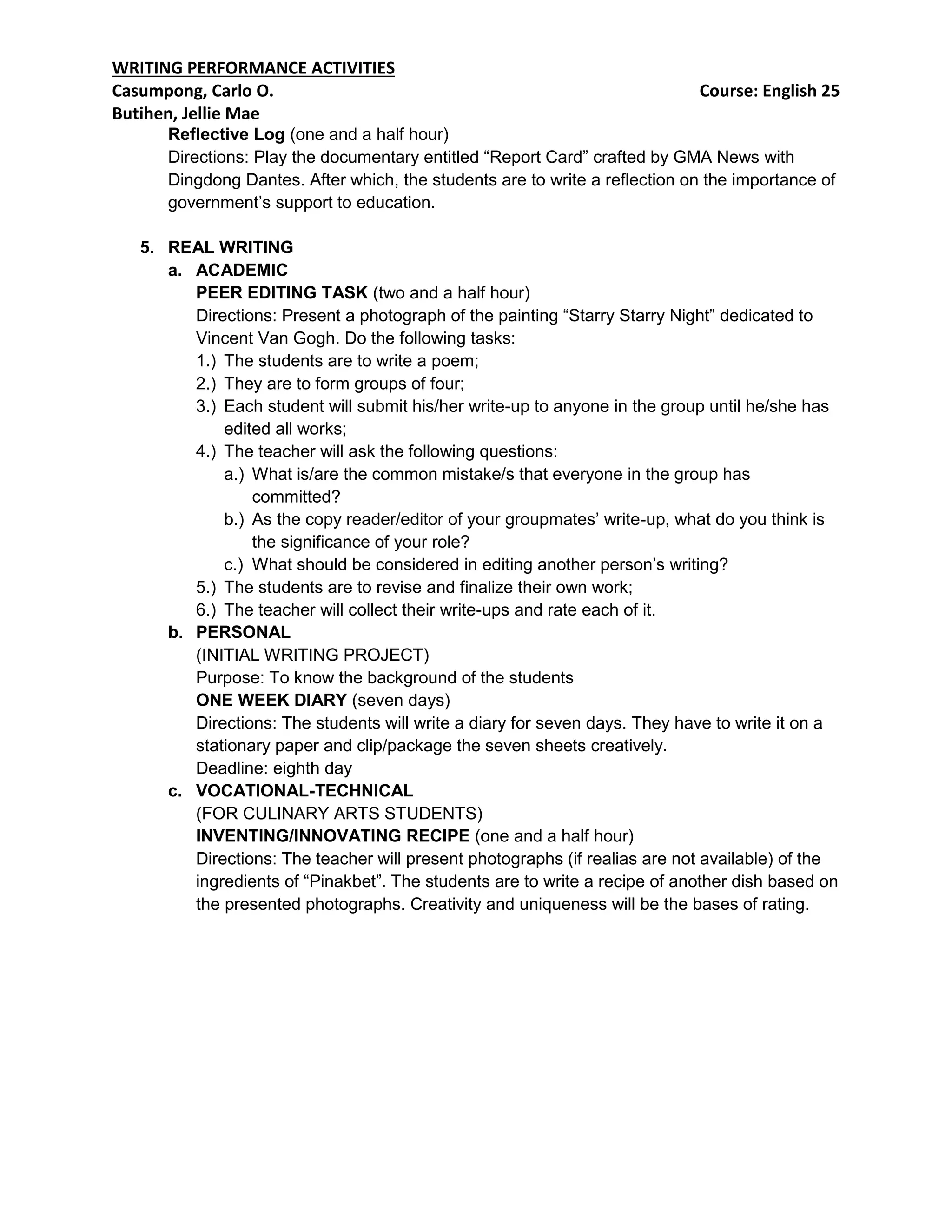 WRITING PERFORMANCE ACTIVITIES
Casumpong, Carlo O. Course: English 25
Butihen, Jellie Mae

Reflective Log (one and a half hour)
Directions: Play the documentary entitled “Report Card” crafted by GMA News with Dingdong Dantes. After which, the students are to write a reflection on the importance of government’s support to education.

5. REAL WRITING
a. ACADEMIC
PEER EDITING TASK (two and a half hour)
Directions: Present a photograph of the painting “Starry Starry Night” dedicated to Vincent Van Gogh. Do the following tasks:
1.) The students are to write a poem;
2.) They are to form groups of four;
3.) Each student will submit his/her write-up to anyone in the group until he/she has edited all works;
4.) The teacher will ask the following questions:
a.) What is/are the common mistake/s that everyone in the group has committed?
b.) As the copy reader/editor of your groupmates’ write-up, what do you think is the significance of your role?
c.) What should be considered in editing another person’s writing?
5.) The students are to revise and finalize their own work;
6.) The teacher will collect their write-ups and rate each of it.
b. PERSONAL
(INITIAL WRITING PROJECT)
Purpose: To know the background of the students
ONE WEEK DIARY (seven days)
Directions: The students will write a diary for seven days. They have to write it on a stationary paper and clip/package the seven sheets creatively.
Deadline: eighth day
c. VOCATIONAL-TECHNICAL
(FOR CULINARY ARTS STUDENTS)
INVENTING/INNOVATING RECIPE (one and a half hour)
Directions: The teacher will present photographs (if realias are not available) of the ingredients of “Pinakbet”. The students are to write a recipe of another dish based on the presented photographs. Creativity and uniqueness will be the bases of rating.